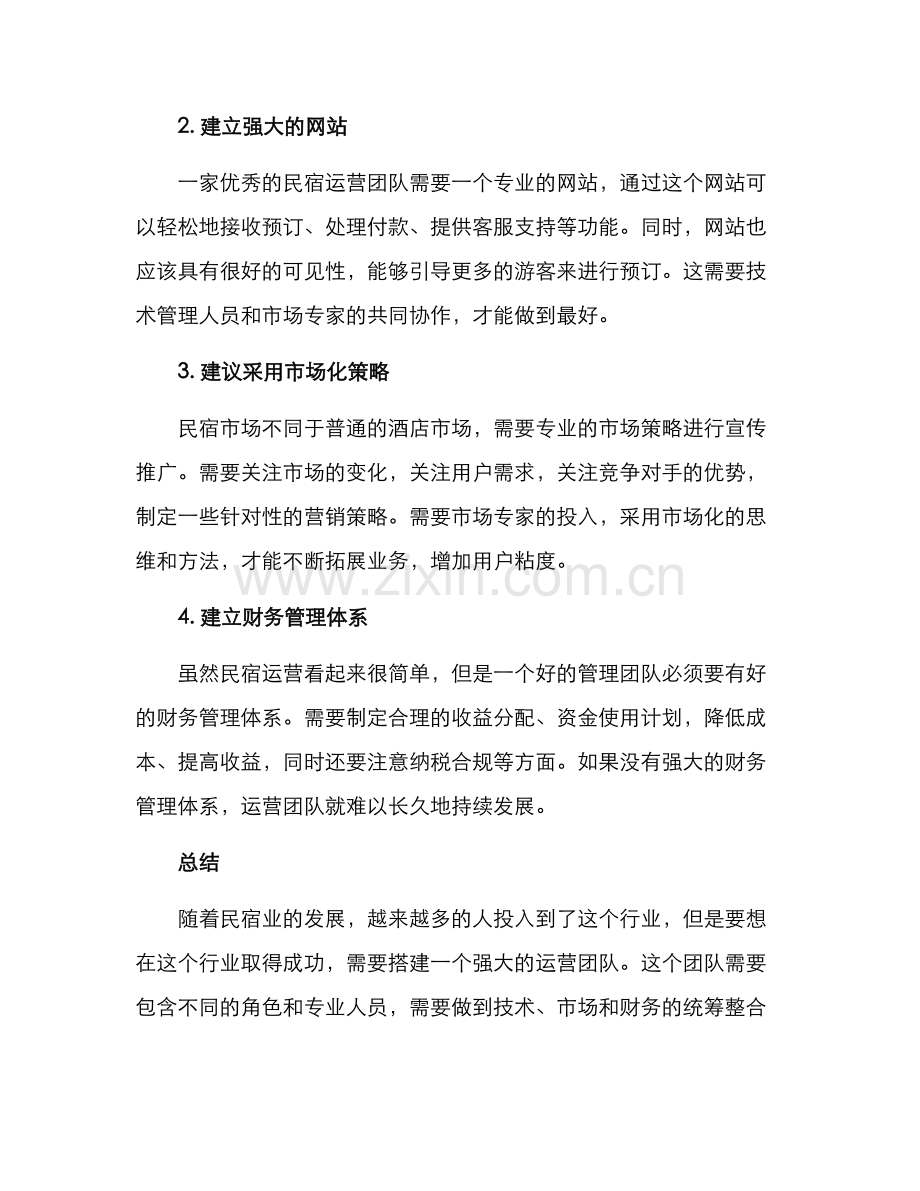 2. 建立强大的网站

一家优秀的民宿运营团队需要一个专业的网站，通过这个网站可以轻松地接收预订、处理付款、提供客服支持等功能。同时，网站也应该具有很好的可见性，能够引导更多的游客来进行预订。这需要技术管理人员和市场专家的共同协作，才能做到最好。

3. 建议采用市场化策略

民宿市场不同于普通的酒店市场，需要专业的市场策略进行宣传推广。需要关注市场的变化，关注用户需求，关注竞争对手的优势，制定一些针对性的营销策略。需要市场专家的投入，采用市场化的思维和方法，才能不断拓展业务，增加用户粘度。

www.zixin.com.cn

4. 建立财务管理体系

虽然民宿运营看起来很简单，但是一个好的管理团队必须要有好的财务管理体系。需要制定合理的收益分配、资金使用计划，降低成本、提高收益，同时还要注意纳税合规等方面。如果没有强大的财务管理体系，运营团队就难以长久地持续发展。

总结

随着民宿业的发展，越来越多的人投入到了这个行业，但是要想在这个行业取得成功，需要搭建一个强大的运营团队。这个团队需要包含不同的角色和专业人员，需要做到技术、市场和财务的统筹整合